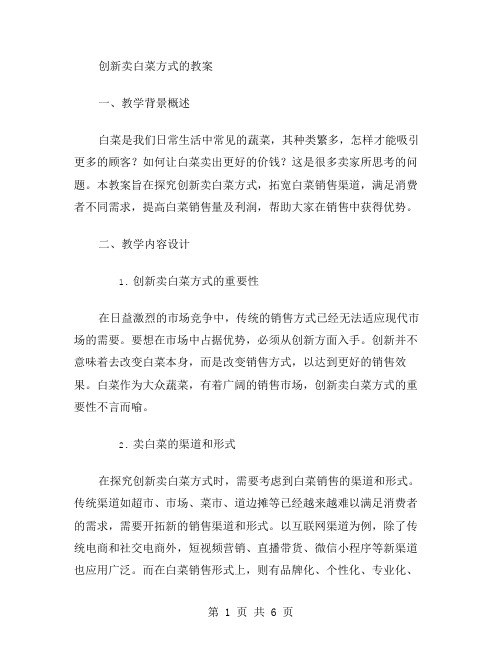 创新卖白菜方式的教案

一、教学背景概述

白菜是我们日常生活中常见的蔬菜，其种类繁多，怎样才能吸引更多的顾客？如何让白菜卖出更好的价钱？这是很多卖家所思考的问题。本教案旨在探究创新卖白菜方式，拓宽白菜销售渠道，满足消费者不同需求，提高白菜销售量及利润，帮助大家在销售中获得优势。

二、教学内容设计

1. 创新卖白菜方式的重要性

在日益激烈的市场竞争中，传统的销售方式已经无法适应现代市场的需要。要想在市场中占据优势，必须从创新方面入手。创新并不意味着去改变白菜本身，而是改变销售方式，以达到更好的销售效果。白菜作为大众蔬菜，有着广阔的销售市场，创新卖白菜方式的重要性不言而喻。

2. 卖白菜的渠道和形式

在探究创新卖白菜方式时，需要考虑到白菜销售的渠道和形式。传统渠道如超市、市场、菜市、道边摊等已经越来越难以满足消费者的需求，需要开拓新的销售渠道和形式。以互联网渠道为例，除了传统电商和社交电商外，短视频营销、直播带货、微信小程序等新渠道也应用广泛。而在白菜销售形式上，则有品牌化、个性化、专业化、

第 1 页 共 6 页